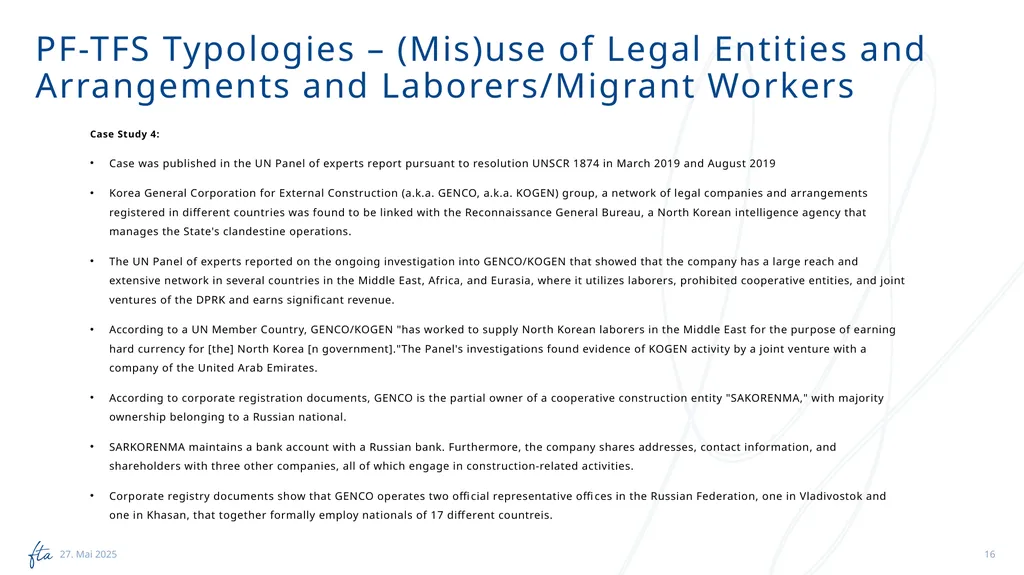 PF-TFS Typologies – (Mis)use of Legal Entities and Arrangements and Laborers/Migrant Workers

Case Study 4:

• Case was published in the UN Panel of experts report pursuant to resolution UNSCR 1874 in March 2019 and August 2019

• Korea General Corporation for External Construction (a.k.a. GENCO, a.k.a. KOGEN) group, a network of legal companies and arrangements registered in different countries was found to be linked with the Reconnaissance General Bureau, a North Korean intelligence agency that manages the State's clandestine operations.

• The UN Panel of experts reported on the ongoing investigation into GENCO/KOGEN that showed that the company has a large reach and extensive network in several countries in the Middle East, Africa, and Eurasia, where it utilizes laborers, prohibited cooperative entities, and joint ventures of the DPRK and earns significant revenue.

• According to a UN Member Country, GENCO/KOGEN "has worked to supply North Korean laborers in the Middle East for the purpose of earning hard currency for [the] North Korea [n government]."The Panel's investigations found evidence of KOGEN activity by a joint venture with a company of the United Arab Emirates.

• According to corporate registration documents, GENCO is the partial owner of a cooperative construction entity "SAKORENMA," with majority ownership belonging to a Russian national.

• SARKORENMA maintains a bank account with a Russian bank. Furthermore, the company shares addresses, contact information, and shareholders with three other companies, all of which engage in construction-related activities.

• Corporate registry documents show that GENCO operates two official representative offices in the Russian Federation, one in Vladivostok and one in Khasan, that together formally employ nationals of 17 different countreis.

fta 27. Mai 2025

16